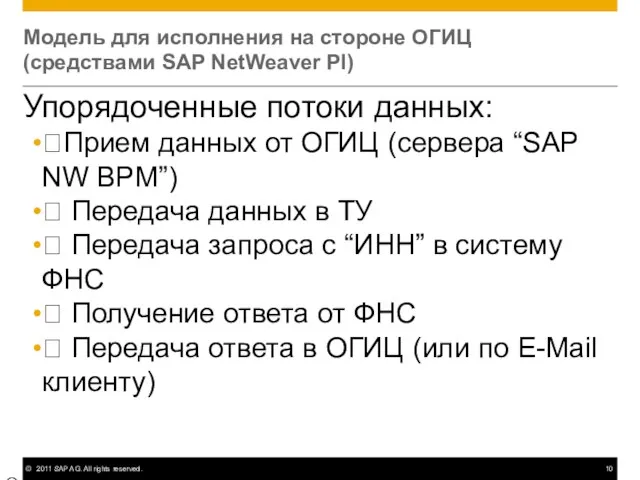 Модель для исполнения на стороне ОГИЦ (средствами SAP NetWeaver PI)

Упорядоченные потоки данных:

• Прием данных от ОГИЦ (сервера “SAP NW BPM”)

•  Передача данных в ТУ

•  Передача запроса с “ИНН” в систему ФНС

•  Получение ответа от ФНС

•  Передача ответа в ОГИЦ (или по E-Mail клиенту)

© 2011 SAP AG. All rights reserved.

10